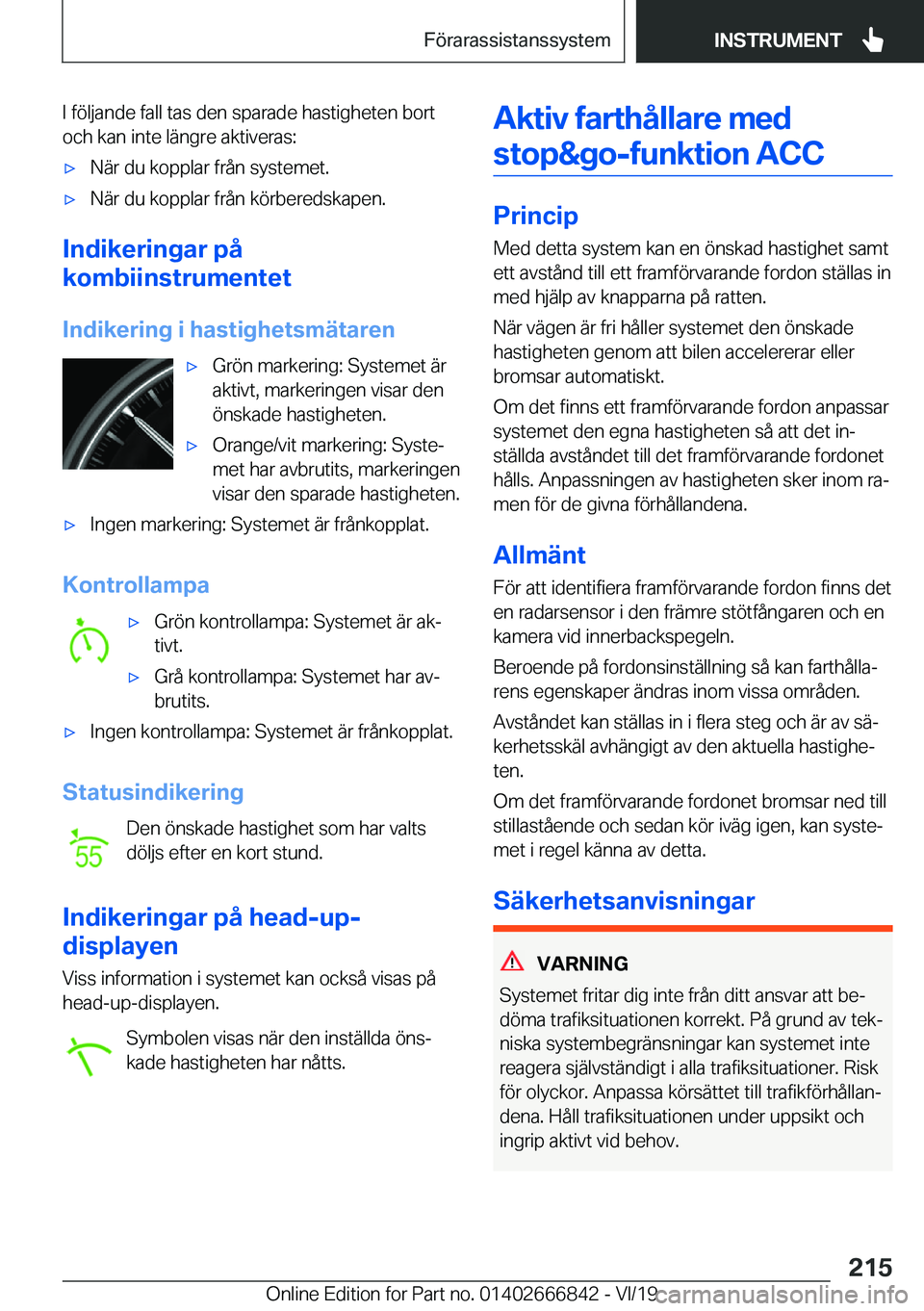 Förarassistanssystem

INSTRUMENT

I följande fall tas den sparade hastigheten bort och kan inte längre aktiveras:

▷ När du kopplar från systemet.

▷ När du kopplar från körberedskapen.

Indikeringar på kombiinstrumentet

Indikering i hastighetsmätaren

▷ Grön markering: Systemet är aktivt, markeringen visar den önskade hastigheten.

▷ Orange/vit markering: Systemet har avbrutits, markeringen visar den sparade hastigheten.

▷ Ingen markering: Systemet är frånkopplat.

Kontrollampa

▷ Grön kontrollampa: Systemet är aktivt.

▷ Grå kontrollampa: Systemet har avbrutits.

▷ Ingen kontrollampa: Systemet är frånkopplat.

Statusindikering

55

Den önskade hastighet som har valts döljs efter en kort stund.

Indikeringar på head-up-displayen

Viss information i systemet kan också visas på head-up-displayen.

Symbolen visas när den inställda önskade hastigheten har nåtts.

Aktiv farthållare med stop&go-funktion ACC

Princip

Med detta system kan en önskad hastighet samt ett avstånd till ett framförvarande fordon ställas in med hjälp av knapparna på ratten.

När vägen är fri håller systemet den önskade hastigheten genom att bilen accelererar eller bromsar automatiskt.

Om det finns ett framförvarande fordon anpassar systemet den egna hastigheten så att det inställda avståndet till det framförvarande fordonet hålls. Anpassningen av hastigheten sker inom ramen för de givna förhållandena.

Allmänt

För att identifiera framförvarande fordon finns det en radarsensor i den främre stötfångaren och en kamera vid innerbackspegeln.

Beroende på fordonsinställning så kan farthållarens egenskaper ändras inom vissa områden.

Avståndet kan ställas in i flera steg och är av säkerhetsskäl avhängigt av den aktuella hastigheten.

Om det framförvarande fordonet bromsar ned till stillastående och sedan kör iväg igen, kan systemet i regel känna av detta.

Säkerhetsanvisningar

VARNING

Systemet fritar dig inte från ditt ansvar att bedöma trafiksituationen korrekt. På grund av tekniska systembegränsningar kan systemet inte reagera självständigt i alla trafiksituationer. Risk för olyckor. Anpassa körsättet till trafikförhållandena. Håll trafiksituationen under uppsikt och ingrip aktivt vid behov.

215

Online Edition for Part no. 01402666842 - VI/19 carmanualsonline.info